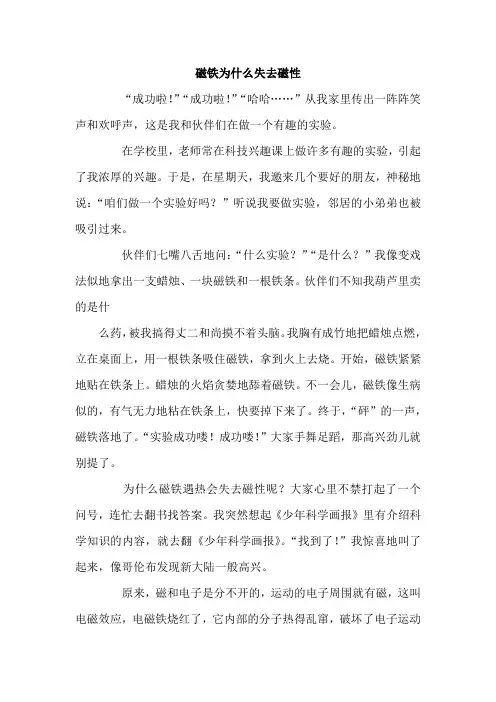 磁铁为什么失去磁性

“成功啦！”“成功啦！”“哈哈……”从我家里传出一阵阵笑声和欢呼声，这是我和伙伴们在做一个有趣的实验。

在学校里，老师常在科技兴趣课上做许多有趣的实验，引起了我浓厚的兴趣。于是，在星期天，我邀来几个要好的朋友，神秘地说：“咱们做一个实验好吗？”听说我要做实验，邻居的小弟弟也被吸引过来。

伙伴们七嘴八舌地问：“什么实验？”“是什么？”我像变戏法似地拿出一支蜡烛、一块磁铁和一根铁条。伙伴们不知我葫芦里卖的是什

么药，被我搞得丈二和尚摸不着头脑。我胸有成竹地把蜡烛点燃，立在桌面上，用一根铁条吸住磁铁，拿到火上去烧。开始，磁铁紧紧地贴在铁条上。蜡烛的火焰贪婪地舔着磁铁。不一会儿，磁铁像生病似的，有气无力地粘在铁条上，快要掉下来了。终于，“砰”的一声，磁铁落地了。“实验成功喽！成功喽！”大家手舞足蹈，那高兴劲儿就别提了。

为什么磁铁遇热会失去磁性呢？大家心里不禁打起了一个问号，连忙去翻书找答案。我突然想起《少年科学画报》里有介绍科学知识的内容，就去翻《少年科学画报》。“找到了！”我惊喜地叫了起来，像哥伦布发现新大陆一般高兴。

原来，磁和电子是分不开的，运动的电子周围就有磁，这叫电磁效应，电磁铁烧红了，它内部的分子热得乱窜，破坏了电子运动